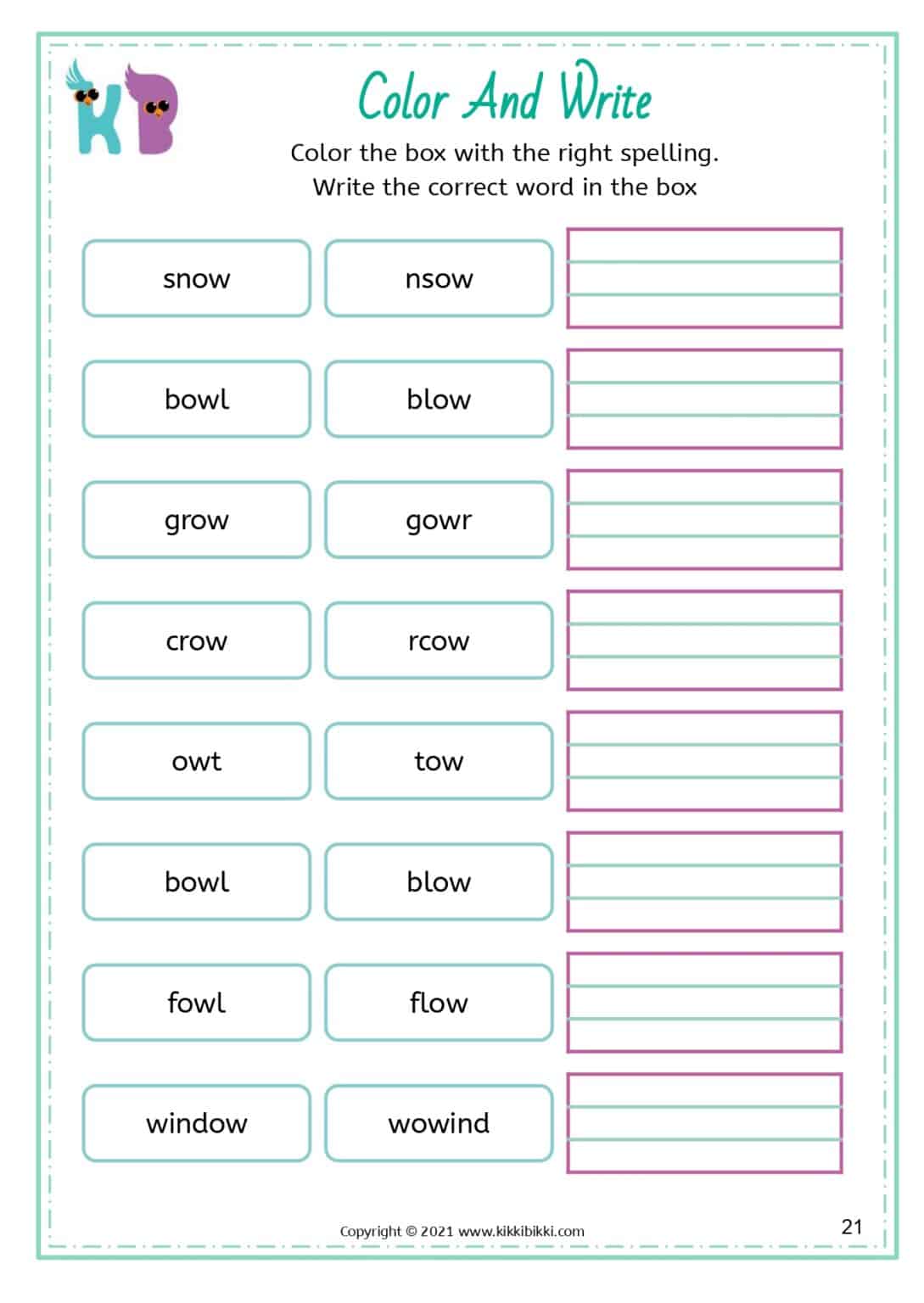 KB

Color And Write

Color the box with the right spelling.
Write the correct word in the box

snow nsow

bowl blow

grow gowr

crow rcow

owt tow

bowl blow

fowl flow

window wowind

Copyright © 2021 www.kikkibikki.com

21